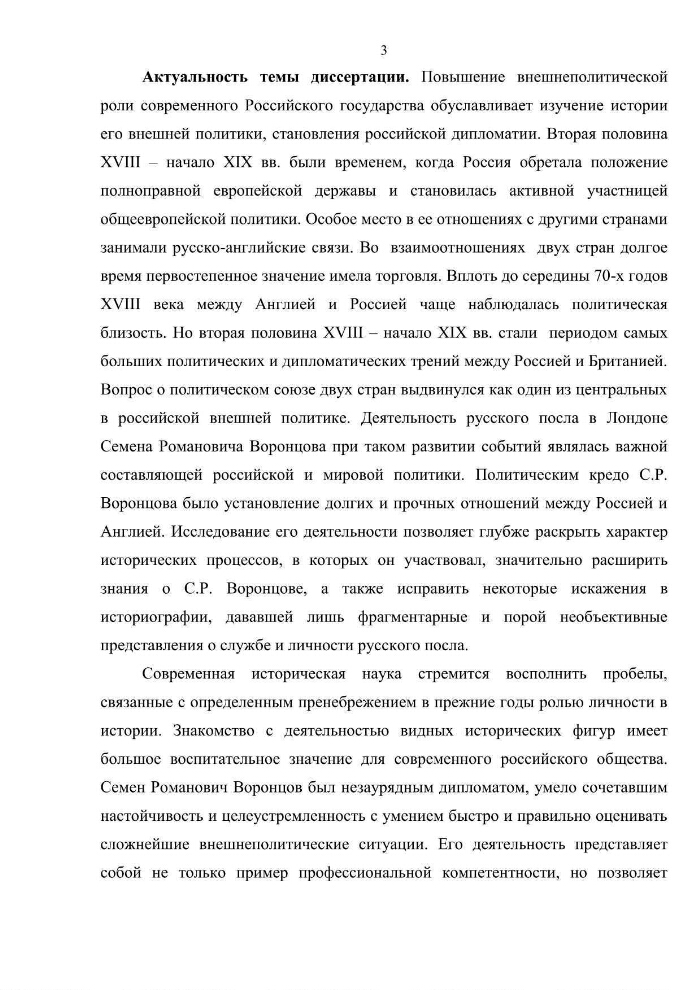 3

**Актуальность темы диссертации.** Повышение внешнеполитической роли современного Российского государства обуславливает изучение истории его внешней политики, становления российской дипломатии. Вторая половина XVIII – начало XIX вв. были временем, когда Россия обретала положение полноправной европейской державы и становилась активной участницей общеевропейской политики. Особое место в ее отношениях с другими странами занимали русско-английские связи. Во взаимоотношениях двух стран долгое время первостепенное значение имела торговля. Вплоть до середины 70-х годов XVIII века между Англией и Россией чаще наблюдалась политическая близость. Но вторая половина XVIII – начало XIX вв. стали периодом самых больших политических и дипломатических трений между Россией и Британией. Вопрос о политическом союзе двух стран выдвинулся как один из центральных в российской внешней политике. Деятельность русского посла в Лондоне Семена Романовича Воронцова при таком развитии событий являлась важной составляющей российской и мировой политики. Политическим кредо С.Р. Воронцова было установление долгих и прочных отношений между Россией и Англией. Исследование его деятельности позволяет глубже раскрыть характер исторических процессов, в которых он участвовал, значительно расширить знания о С.Р. Воронцове, а также исправить некоторые искажения в историографии, дававшей лишь фрагментарные и порой необъективные представления о службе и личности русского посла.

Современная историческая наука стремится восполнить пробелы, связанные с определенным пренебрежением в прежние годы ролью личности в истории. Знакомство с деятельностью видных исторических фигур имеет большое воспитательное значение для современного российского общества. Семен Романович Воронцов был незаурядным дипломатом, умело сочетавшим настойчивость и целеустремленность с умением быстро и правильно оценивать сложнейшие внешнеполитические ситуации. Его деятельность представляет собой не только пример профессиональной компетентности, но позволяет